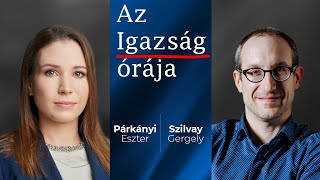 Az Igazság órája

Párkányi Eszter

Szilvay Gergely